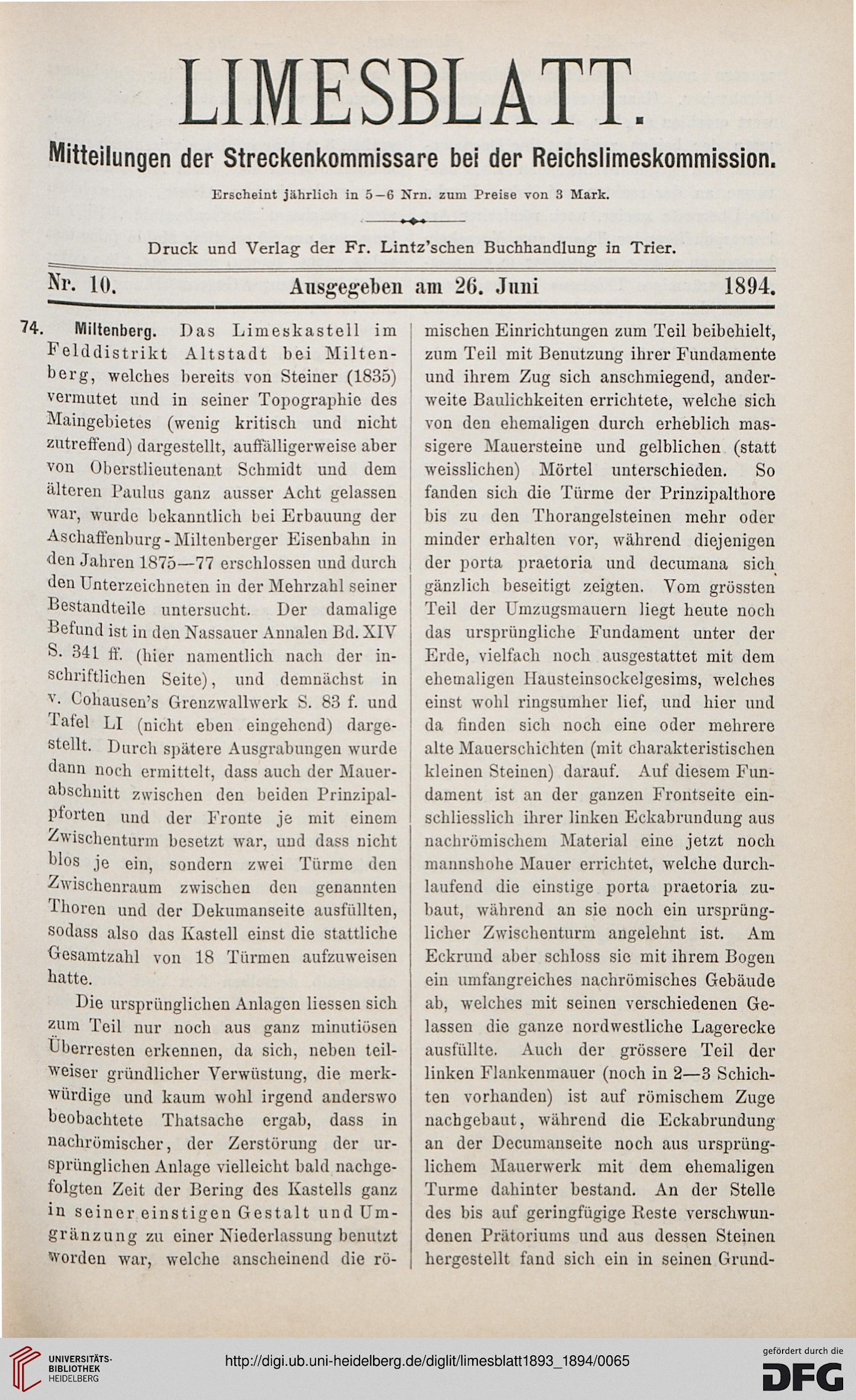 LIMESBLATT.

Mitteilungen der Streckenkommissare bei der Reichslimeskommission.

Erscheint jährlich in 5—6 Nrn. zum Preise von 3 Mark.

Druck und Verlag der Fr. Lintz'schen Buchhandlung in Trier.

Nr. 10. Ausgegeben am 26. Juni 1894.

74. Miltenberg. Das Limeskastell im Felddistrikt Altstadt bei Miltenberg, welches bereits von Steiner (1835) vermutet und in seiner Topographie des Maingebietes (wenig kritisch und nicht zutreffend) dargestellt, auffälligerweise aber von Oberstlieutenant Schmidt und dem älteren Paulus ganz ausser Acht gelassen war, wurde bekanntlich bei Erbauung der Aschaffenburg-Miltenberger Eisenbahn in den Jahren 1875—77 erschlossen und durch den Unterzeichneten in der Mehrzahl seiner Bestandteile untersucht. Der damalige Befund ist in den Nassauer Annalen Bd. XIV S. 341 ff. (hier namentlich nach der inschriftlichen Seite), und demnächst in v. Cohausen's Grenzwallwerk S. 83 f. und Tafel LI (nicht eben eingehend) dargestellt. Durch spätere Ausgrabungen wurde dann noch ermittelt, dass auch der Mauerabschnitt zwischen den beiden Prinzipalpforten und der Fronte je mit einem Zwischenturm besetzt war, und dass nicht blos je ein, sondern zwei Türme den Zwischenraum zwischen den genannten Thoren und der Dekumanseite ausfüllten, sodass also das Kastell einst die stattliche Gesamtzahl von 18 Türmen aufzuweisen hatte.

Die ursprünglichen Anlagen liessen sich zum Teil nur noch aus ganz minutiösen Überresten erkennen, da sich, neben teilweiser gründlicher Verwüstung, die merkwürdige und kaum wohl irgend anderswo beobachtete Thatsache ergab, dass in nachrömischer, der Zerstörung der ursprünglichen Anlage vielleicht bald nachgefolgten Zeit der Bering des Kastells ganz in seiner einstigen Gestalt und Umgränzung zu einer Niederlassung benutzt worden war, welche anscheinend die römischen Einrichtungen zum Teil beibehielt, zum Teil mit Benutzung ihrer Fundamente und ihrem Zug sich anschmiegend, anderweite Baulichkeiten errichtete, welche sich von den ehemaligen durch erheblich massigere Mauersteine und gelblichen (statt weisslichen) Mörtel unterschieden. So fanden sich die Türme der Prinzipalthore bis zu den Thorangelsteinen mehr oder minder erhalten vor, während diejenigen der porta praetoria und decumana sich gänzlich beseitigt zeigten. Vom grössten Teil der Umzugsmauern liegt heute noch das ursprüngliche Fundament unter der Erde, vielfach noch ausgestattet mit dem ehemaligen Hausteinsockelgesims, welches einst wohl ringsumher lief, und hier und da finden sich noch eine oder mehrere alte Mauerschichten (mit charakteristischen kleinen Steinen) darauf. Auf diesem Fundament ist an der ganzen Frontseite einschliesslich ihrer linken Eckabrundung aus nachrömischem Material eine jetzt noch mannshohe Mauer errichtet, welche durchlaufend die einstige porta praetoria zubaut, während an sie noch ein ursprünglicher Zwischenturm angelehnt ist. Am Eckrund aber schloss sie mit ihrem Bogen ein umfangreiches nachrömisches Gebäude ab, welches mit seinen verschiedenen Gelassen die ganze nordwestliche Lagerecke ausfüllte. Auch der grössere Teil der linken Flankenmauer (noch in 2—3 Schichten vorhanden) ist auf römischem Zuge nachgebaut, während die Eckabrundung an der Decumanseite noch aus ursprünglichem Mauerwerk mit dem ehemaligen Turme dahinter bestand. An der Stelle des bis auf geringfügige Reste verschwundenen Prätoriums und aus dessen Steinen hergestellt fand sich ein in seinen Grund-

UNIVERSITÄTS-BIBLIOTHEK HEIDELBERG

http://digi.ub.uni-heidelberg.de/diglit/limesblatt1893_1894/0065

gefördert durch die DFG